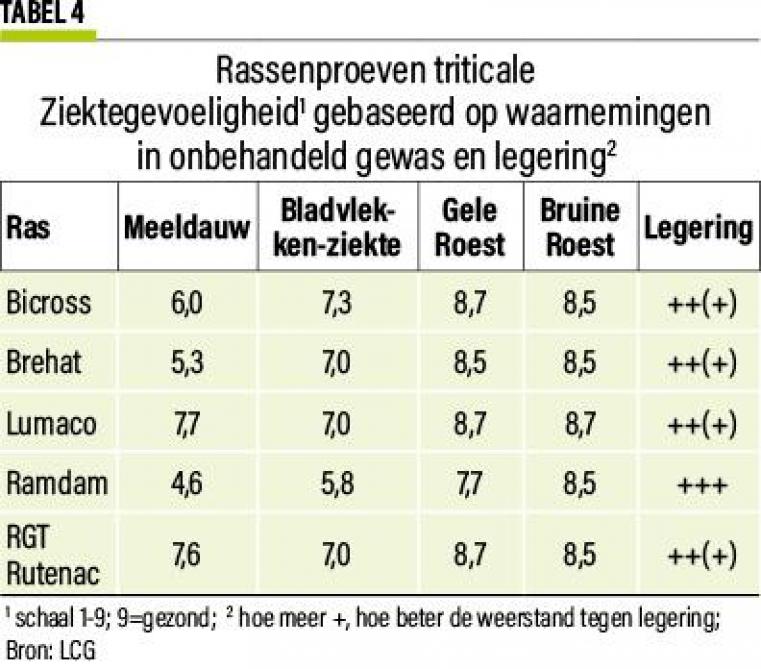 TABEL 4

Rassenproeven triticale
Ziektegevoeligheid$^1$ gebaseerd op waarnemingen in onbehandeld gewas en legering$^2$

| Ras | Meeldauw | Bladvlekken-ziekte | Gele Roest | Bruine Roest | Legering |
|---|---|---|---|---|---|
| Bicross | 6,0 | 7,3 | 8,7 | 8,5 | ++(+) |
| Brehat | 5,3 | 7,0 | 8,5 | 8,5 | ++(+) |
| Lumaco | 7,7 | 7,0 | 8,7 | 8,7 | ++(+) |
| Ramdam | 4,6 | 5,8 | 7,7 | 8,5 | +++ |
| RGT Rutenac | 7,6 | 7,0 | 8,7 | 8,5 | ++(+) |

$^1$ schaal 1-9; 9=gezond; $^2$ hoe meer +, hoe beter de weerstand tegen legering;
Bron: LCG